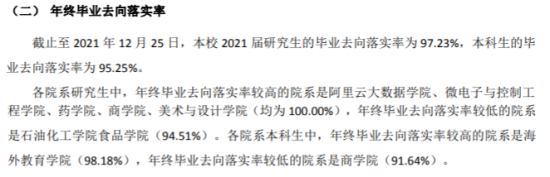 （二） 年终毕业去向落实率

截止至 2021 年 12 月 25 日，本校 2021 届研究生的毕业去向落实率为 97.23%，本科生的毕业去向落实率为 95.25%。

各院系研究生中，年终毕业去向落实率较高的院系是阿里云大数据学院、微电子与控制工程学院、药学院、商学院、美术与设计学院（均为 100.00%），年终毕业去向落实率较低的院系是石油化工学院食品学院（94.51%）。各院系本科生中，年终毕业去向落实率较高的院系是海外教育学院（98.18%），年终毕业去向落实率较低的院系是商学院（91.64%）。